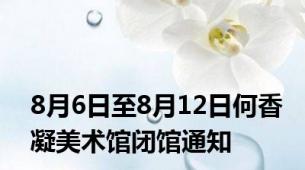 8月6日至8月12日何香凝美术馆闭馆通知